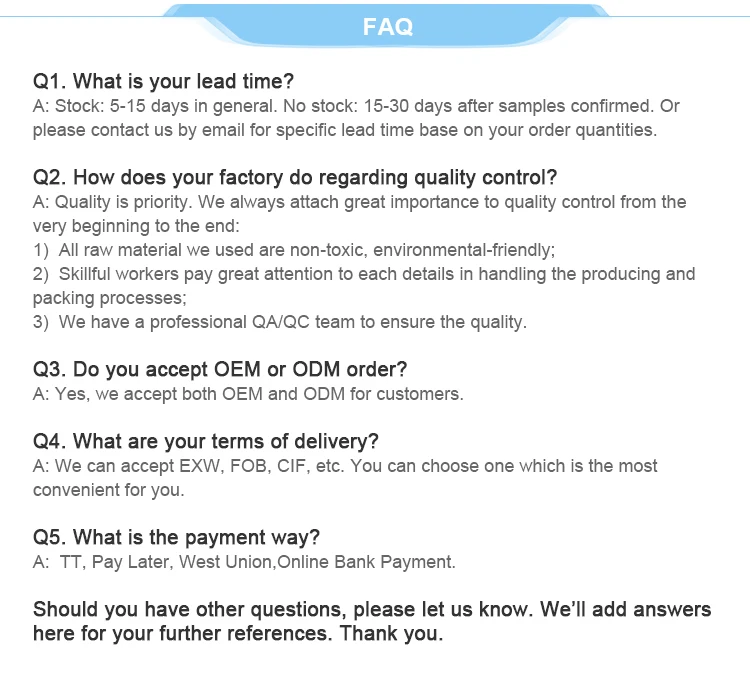 FAQ

Q1. What is your lead time?
A: Stock: 5-15 days in general. No stock: 15-30 days after samples confirmed. Or please contact us by email for specific lead time base on your order quantities.

Q2. How does your factory do regarding quality control?
A: Quality is priority. We always attach great importance to quality control from the very beginning to the end:
1) All raw material we used are non-toxic, environmental-friendly;
2) Skillful workers pay great attention to each details in handling the producing and packing processes;
3) We have a professional QA/QC team to ensure the quality.

Q3. Do you accept OEM or ODM order?
A: Yes, we accept both OEM and ODM for customers.

Q4. What are your terms of delivery?
A: We can accept EXW, FOB, CIF, etc. You can choose one which is the most convenient for you.

Q5. What is the payment way?
A: TT, Pay Later, West Union,Online Bank Payment.

Should you have other questions, please let us know. We'll add answers here for your further references. Thank you.